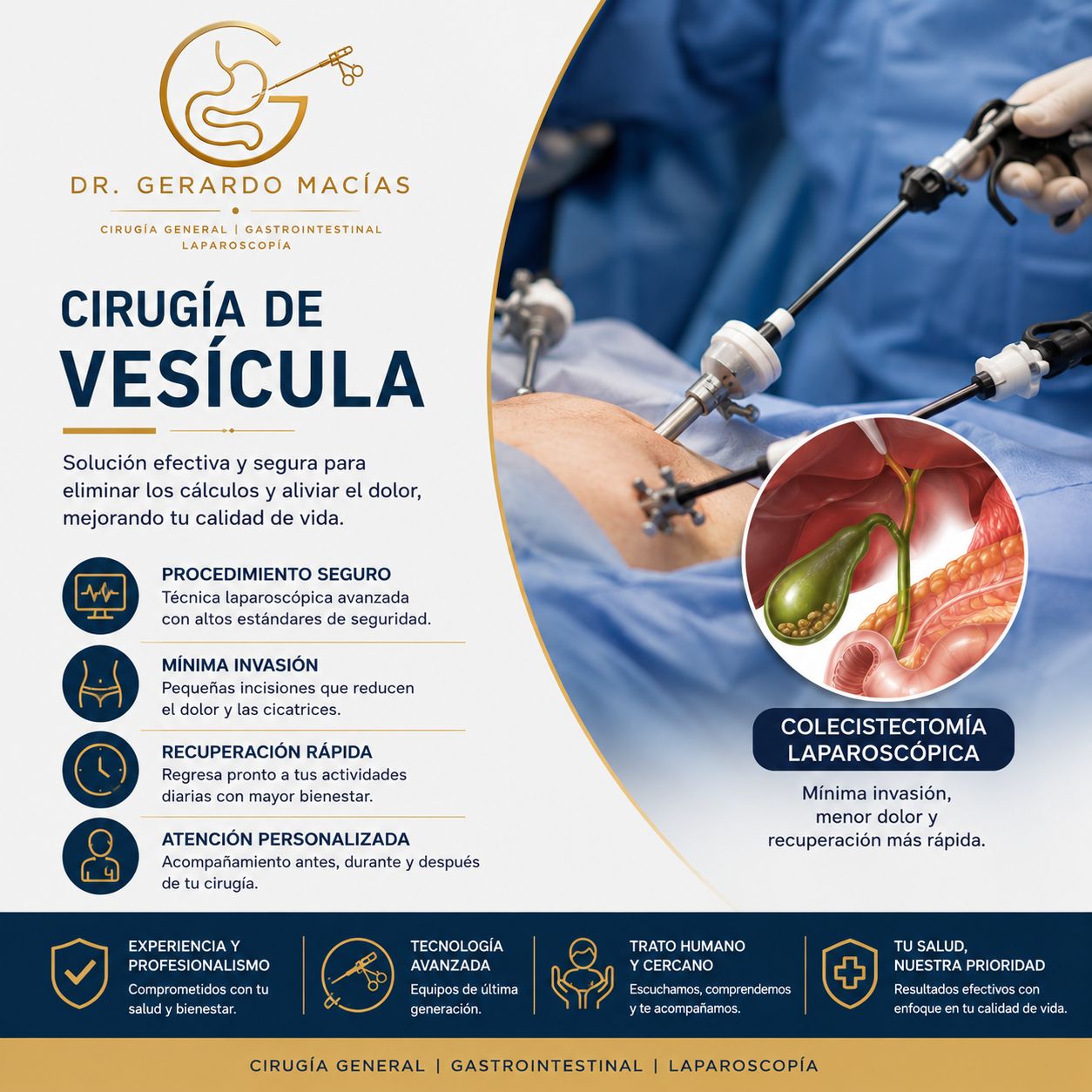 DR. GERARDO MACÍAS

CIRUGÍA GENERAL | GASTROINTESTINAL
LAPAROSCOPÍA

CIRUGÍA DE
VESÍCULA

Solución efectiva y segura para eliminar los cálculos y aliviar el dolor, mejorando tu calidad de vida.

PROCEDIMIENTO SEGURO
Técnica laparoscópica avanzada con altos estándares de seguridad.

MÍNIMA INVASIÓN
Pequeñas incisiones que reducen el dolor y las cicatrices.

RECUPERACIÓN RÁPIDA
Regresa pronto a tus actividades diarias con mayor bienestar.

ATENCIÓN PERSONALIZADA
Acompañamiento antes, durante y después de tu cirugía.

COLECISTECTOMÍA
LAPAROSCÓPICA

Mínima invasión, menor dolor y recuperación más rápida.

EXPERIENCIA Y PROFESIONALISMO
Comprometidos con tu salud y bienestar.

TECNOLOGÍA AVANZADA
Equipos de última generación.

TRATO HUMANO Y CERCANO
Escuchamos, comprendemos y te acompañamos.

TU SALUD, NUESTRA PRIORIDAD
Resultados efectivos con enfoque en tu calidad de vida.

CIRUGÍA GENERAL | GASTROINTESTINAL | LAPAROSCOPÍA